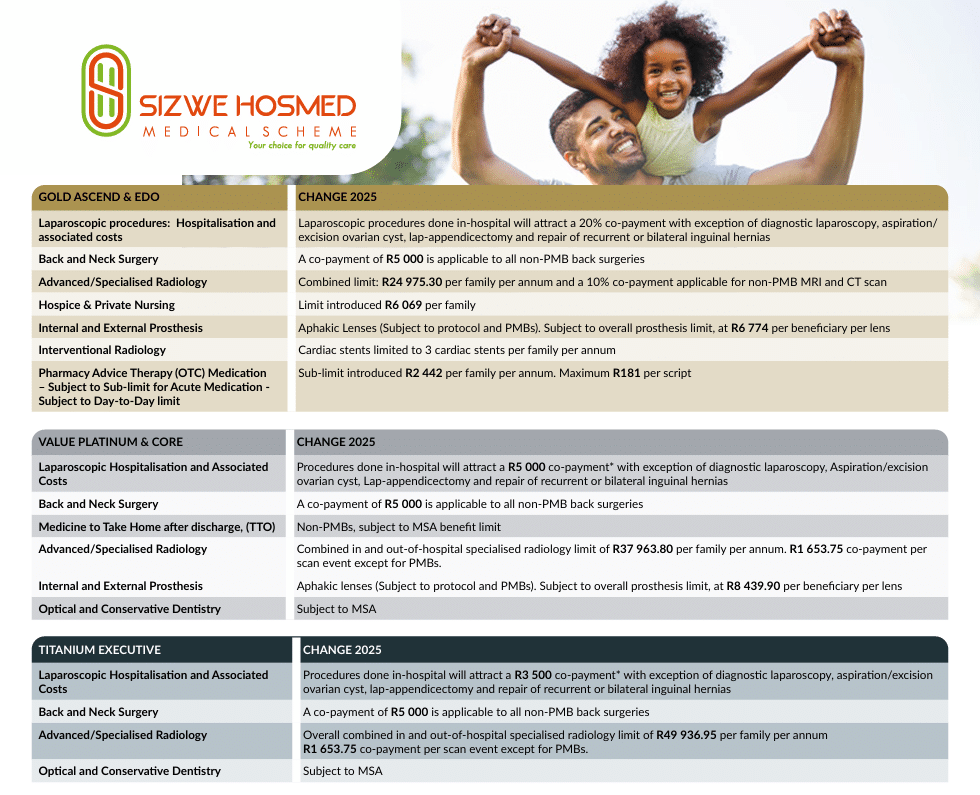 SIZWE HOSMED
MEDICAL SCHEME
Your choice for quality care

| GOLD ASCEND & EDO | CHANGE 2025 |
|---|---|
| Laparoscopic procedures: Hospitalisation and associated costs | Laparoscopic procedures done in-hospital will attract a 20% co-payment with exception of diagnostic laparoscopy, aspiration/excision ovarian cyst, lap-appendicectomy and repair of recurrent or bilateral inguinal hernias |
| Back and Neck Surgery | A co-payment of R5 000 is applicable to all non-PMB back surgeries |
| Advanced/Specialised Radiology | Combined limit: R24 975.30 per family per annum and a 10% co-payment applicable for non-PMB MRI and CT scan |
| Hospice & Private Nursing | Limit introduced R6 069 per family |
| Internal and External Prosthesis | Aphakic Lenses (Subject to protocol and PMBs). Subject to overall prosthesis limit, at R6 774 per beneficiary per lens |
| Interventional Radiology | Cardiac stents limited to 3 cardiac stents per family per annum |
| Pharmacy Advice Therapy (OTC) Medication – Subject to Sub-limit for Acute Medication - Subject to Day-to-Day limit | Sub-limit introduced R2 442 per family per annum. Maximum R181 per script |

| VALUE PLATINUM & CORE | CHANGE 2025 |
|---|---|
| Laparoscopic Hospitalisation and Associated Costs | Procedures done in-hospital will attract a R5 000 co-payment* with exception of diagnostic laparoscopy, Aspiration/excision ovarian cyst, Lap-appendicectomy and repair of recurrent or bilateral inguinal hernias |
| Back and Neck Surgery | A co-payment of R5 000 is applicable to all non-PMB back surgeries |
| Medicine to Take Home after discharge, (TTO) | Non-PMBs, subject to MSA benefit limit |
| Advanced/Specialised Radiology | Combined in and out-of-hospital specialised radiology limit of R37 963.80 per family per annum. R1 653.75 co-payment per scan event except for PMBs. |
| Internal and External Prosthesis | Aphakic lenses (Subject to protocol and PMBs). Subject to overall prosthesis limit, at R8 439.90 per beneficiary per lens |
| Optical and Conservative Dentistry | Subject to MSA |

| TITANIUM EXECUTIVE | CHANGE 2025 |
|---|---|
| Laparoscopic Hospitalisation and Associated Costs | Procedures done in-hospital will attract a R3 500 co-payment* with exception of diagnostic laparoscopy, aspiration/excision ovarian cyst, lap-appendicectomy and repair of recurrent or bilateral inguinal hernias |
| Back and Neck Surgery | A co-payment of R5 000 is applicable to all non-PMB back surgeries |
| Advanced/Specialised Radiology | Overall combined in and out-of-hospital specialised radiology limit of R49 936.95 per family per annum R1 653.75 co-payment per scan event except for PMBs. |
| Optical and Conservative Dentistry | Subject to MSA |